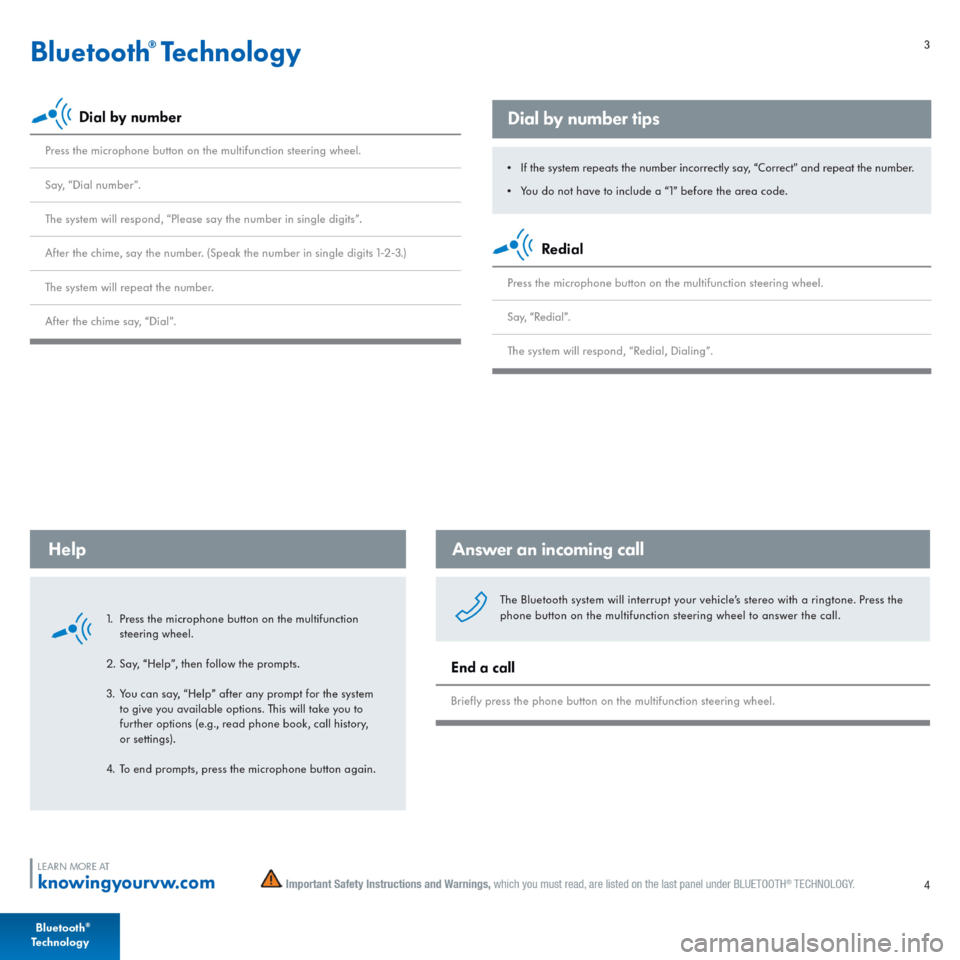 Bluetooth® Technology

3

Dial by number

Press the microphone button on the multifunction steering wheel.

Say, "Dial number".

The system will respond, "Please say the number in single digits".

After the chime, say the number. (Speak the number in single digits 1-2-3.)

The system will repeat the number.

After the chime say, "Dial".

Dial by number tips

• If the system repeats the number incorrectly say, "Correct" and repeat the number.

• You do not have to include a "1" before the area code.

Redial

Press the microphone button on the multifunction steering wheel.

Say, "Redial".

The system will respond, "Redial, Dialing".

Help

1. Press the microphone button on the multifunction steering wheel.

2. Say, "Help", then follow the prompts.

3. You can say, "Help" after any prompt for the system to give you available options. This will take you to further options (e.g., read phone book, call history, or settings).

4. To end prompts, press the microphone button again.

Answer an incoming call

The Bluetooth system will interrupt your vehicle's stereo with a ringtone. Press the phone button on the multifunction steering wheel to answer the call.

End a call

Briefly press the phone button on the multifunction steering wheel.

LEARN MORE AT
knowingyourvw.com

Important Safety Instructions and Warnings, which you must read, are listed on the last panel under BLUETOOTH® TECHNOLOGY.

4

Bluetooth® Technology

carmanualsonline.info